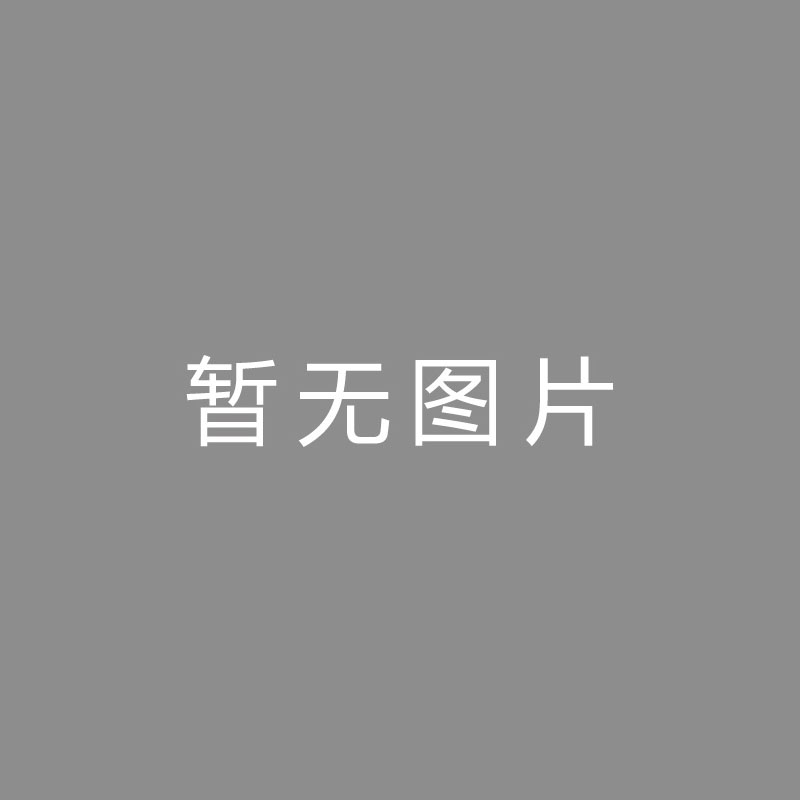 暂无图片